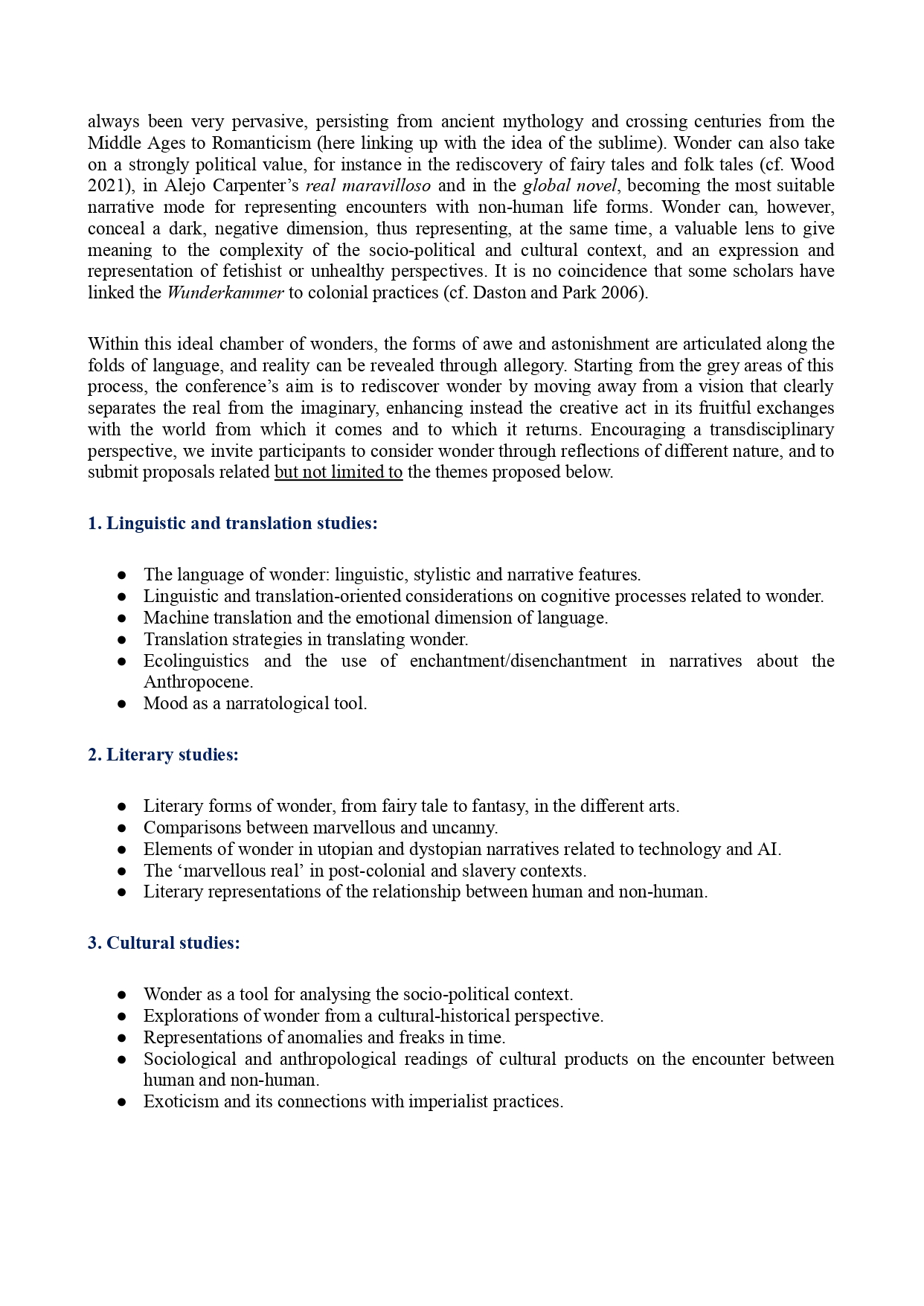 always been very pervasive, persisting from ancient mythology and crossing centuries from the Middle Ages to Romanticism (here linking up with the idea of the sublime). Wonder can also take on a strongly political value, for instance in the rediscovery of fairy tales and folk tales (cf. Wood 2021), in Alejo Carpenter's real maravilloso and in the global novel, becoming the most suitable narrative mode for representing encounters with non-human life forms. Wonder can, however, conceal a dark, negative dimension, thus representing, at the same time, a valuable lens to give meaning to the complexity of the socio-political and cultural context, and an expression and representation of fetishist or unhealthy perspectives. It is no coincidence that some scholars have linked the Wunderkammer to colonial practices (cf. Daston and Park 2006).

Within this ideal chamber of wonders, the forms of awe and astonishment are articulated along the folds of language, and reality can be revealed through allegory. Starting from the grey areas of this process, the conference's aim is to rediscover wonder by moving away from a vision that clearly separates the real from the imaginary, enhancing instead the creative act in its fruitful exchanges with the world from which it comes and to which it returns. Encouraging a transdisciplinary perspective, we invite participants to consider wonder through reflections of different nature, and to submit proposals related but not limited to the themes proposed below.

1. Linguistic and translation studies:

● The language of wonder: linguistic, stylistic and narrative features.
● Linguistic and translation-oriented considerations on cognitive processes related to wonder.
● Machine translation and the emotional dimension of language.
● Translation strategies in translating wonder.
● Ecolinguistics and the use of enchantment/disenchantment in narratives about the Anthropocene.
● Mood as a narratological tool.

2. Literary studies:

● Literary forms of wonder, from fairy tale to fantasy, in the different arts.
● Comparisons between marvellous and uncanny.
● Elements of wonder in utopian and dystopian narratives related to technology and AI.
● The 'marvellous real' in post-colonial and slavery contexts.
● Literary representations of the relationship between human and non-human.

3. Cultural studies:

● Wonder as a tool for analysing the socio-political context.
● Explorations of wonder from a cultural-historical perspective.
● Representations of anomalies and freaks in time.
● Sociological and anthropological readings of cultural products on the encounter between human and non-human.
● Exoticism and its connections with imperialist practices.